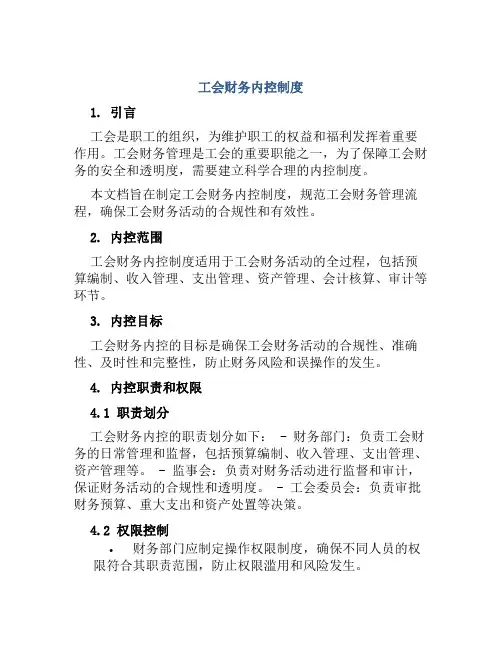 工会财务内控制度

1. 引言

工会是职工的组织，为维护职工的权益和福利发挥着重要作用。工会财务管理是工会的重要职能之一，为了保障工会财务的安全和透明度，需要建立科学合理的内控制度。

本文档旨在制定工会财务内控制度，规范工会财务管理流程，确保工会财务活动的合规性和有效性。

2. 内控范围

工会财务内控制度适用于工会财务活动的全过程，包括预算编制、收入管理、支出管理、资产管理、会计核算、审计等环节。

3. 内控目标

工会财务内控的目标是确保工会财务活动的合规性、准确性、及时性和完整性，防止财务风险和误操作的发生。

4. 内控职责和权限

4.1 职责划分

工会财务内控的职责划分如下： - 财务部门：负责工会财务的日常管理和监督，包括预算编制、收入管理、支出管理、资产管理等。 - 监事会：负责对财务活动进行监督和审计，保证财务活动的合规性和透明度。 - 工会委员会：负责审批财务预算、重大支出和资产处置等决策。

4.2 权限控制

• 财务部门应制定操作权限制度，确保不同人员的权限符合其职责范围，防止权限滥用和风险发生。